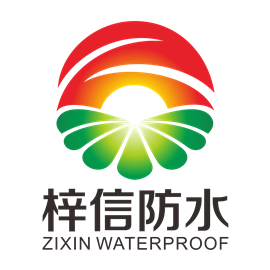 梓信防水
ZIXIN WATERPROOF